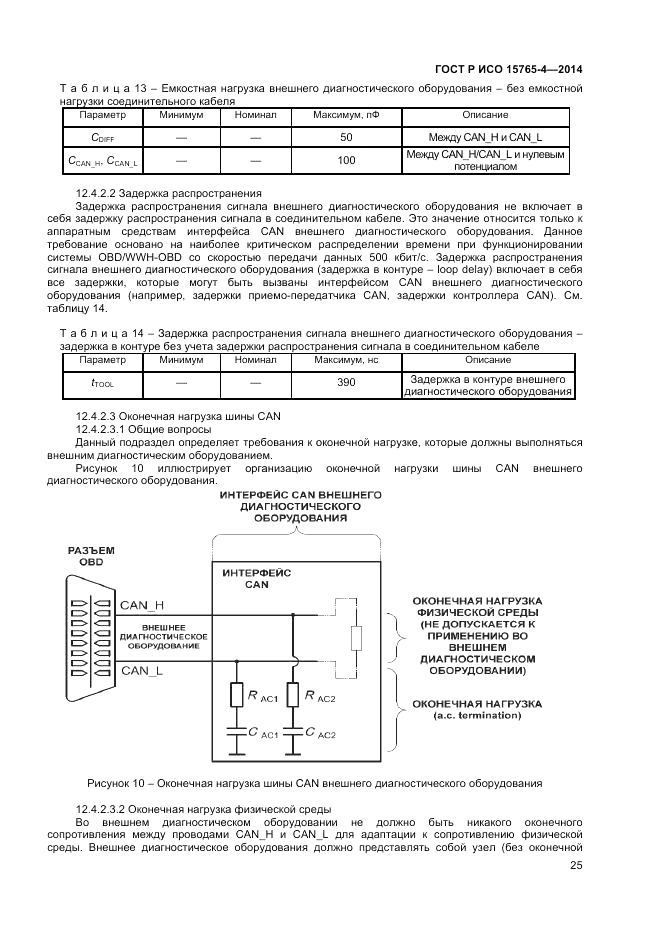 ГОСТ Р ИСО 15765-4—2014

Т а б л и ц а 13 – Емкостная нагрузка внешнего диагностического оборудования – без емкостной нагрузки соединительного кабеля

| Параметр | Минимум | Номинал | Максимум, пФ | Описание |
|---|---|---|---|---|
| $C_{DIFF}$ | — | — | 50 | Между CAN_H и CAN_L |
| $C_{CAN\_H}$, $C_{CAN\_L}$ | — | — | 100 | Между CAN_H/CAN_L и нулевым потенциалом |

12.4.2.2 Задержка распространения

Задержка распространения сигнала внешнего диагностического оборудования не включает в себя задержку распространения сигнала в соединительном кабеле. Это значение относится только к аппаратным средствам интерфейса CAN внешнего диагностического оборудования. Данное требование основано на наиболее критическом распределении времени при функционировании системы OBD/WWH-OBD со скоростью передачи данных 500 кбит/с. Задержка распространения сигнала внешнего диагностического оборудования (задержка в контуре – loop delay) включает в себя все задержки, которые могут быть вызваны интерфейсом CAN внешнего диагностического оборудования (например, задержки приемо-передатчика CAN, задержки контроллера CAN). См. таблицу 14.

Т а б л и ц а 14 – Задержка распространения сигнала внешнего диагностического оборудования – задержка в контуре без учета задержки распространения сигнала в соединительном кабеле

| Параметр | Минимум | Номинал | Максимум, нс | Описание |
|---|---|---|---|---|
| $t_{TOOL}$ | — | — | 390 | Задержка в контуре внешнего диагностического оборудования |

12.4.2.3 Оконечная нагрузка шины CAN

12.4.2.3.1 Общие вопросы

Данный подраздел определяет требования к оконечной нагрузке, которые должны выполняться внешним диагностическим оборудованием.

Рисунок 10 иллюстрирует организацию оконечной нагрузки шины CAN внешнего диагностического оборудования.

ИНТЕРФЕЙС CAN ВНЕШНЕГО ДИАГНОСТИЧЕСКОГО ОБОРУДОВАНИЯ

РАЗЪЕМ OBD

ИНТЕРФЕЙС CAN

CAN_H

ВНЕШНЕЕ ДИАГНОСТИЧЕСКОЕ ОБОРУДОВАНИЕ

CAN_L

$R_{AC1}$ $R_{AC2}$

$C_{AC1}$ $C_{AC2}$

ОКОНЕЧНАЯ НАГРУЗКА ФИЗИЧЕСКОЙ СРЕДЫ (НЕ ДОПУСКАЕТСЯ К ПРИМЕНЕНИЮ ВО ВНЕШНЕМ ДИАГНОСТИЧЕСКОМ ОБОРУДОВАНИИ)

ОКОНЕЧНАЯ НАГРУЗКА (a.c. termination)

Рисунок 10 – Оконечная нагрузка шины CAN внешнего диагностического оборудования

12.4.2.3.2 Оконечная нагрузка физической среды

Во внешнем диагностическом оборудовании не должно быть никакого оконечного сопротивления между проводами CAN_H и CAN_L для адаптации к сопротивлению физической среды. Внешнее диагностическое оборудование должно представлять собой узел (без оконечной

25